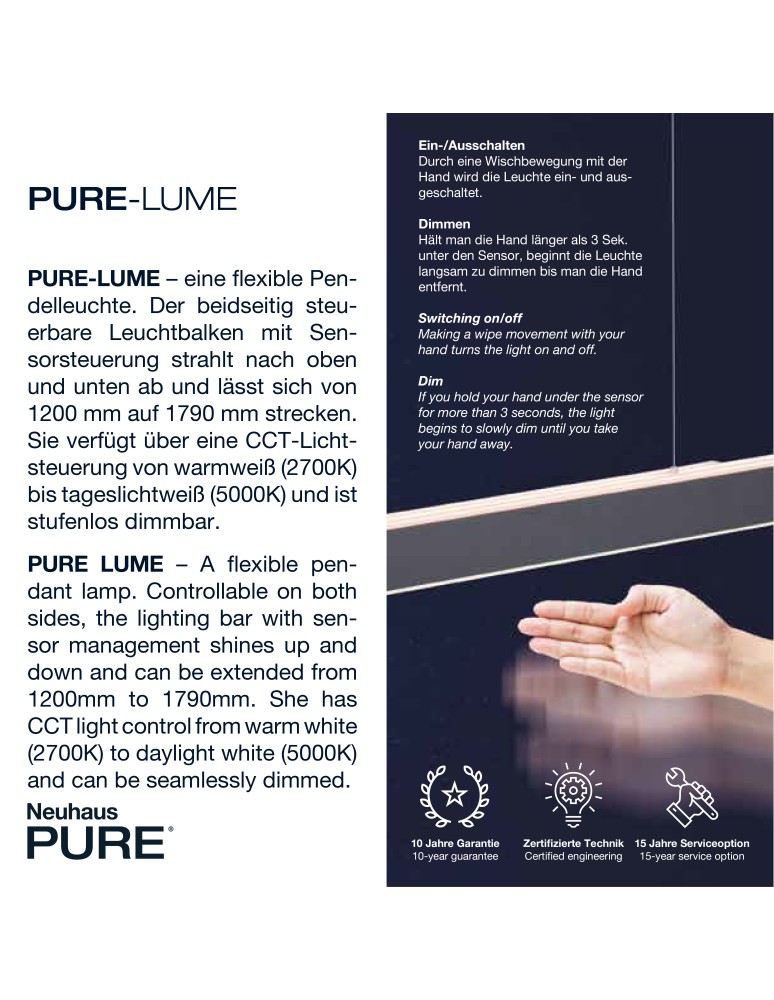 PURE-LUME

PURE-LUME – eine flexible Pendelleuchte. Der beidseitig steuerbare Leuchtbalken mit Sensorsteuerung strahlt nach oben und unten ab und lässt sich von 1200 mm auf 1790 mm strecken. Sie verfügt über eine CCT-Lichtsteuerung von warmweiß (2700K) bis tageslichtweiß (5000K) und ist stufenlos dimmbar.

PURE LUME – A flexible pendant lamp. Controllable on both sides, the lighting bar with sensor management shines up and down and can be extended from 1200mm to 1790mm. She has CCT light control from warm white (2700K) to daylight white (5000K) and can be seamlessly dimmed.

Neuhaus
PURE®

Ein-/Ausschalten
Durch eine Wischbewegung mit der Hand wird die Leuchte ein- und ausgeschaltet.

Dimmen
Hält man die Hand länger als 3 Sek. unter den Sensor, beginnt die Leuchte langsam zu dimmen bis man die Hand entfernt.

Switching on/off
Making a wipe movement with your hand turns the light on and off.

Dim
If you hold your hand under the sensor for more than 3 seconds, the light begins to slowly dim until you take your hand away.

10 Jahre Garantie
10-year guarantee

Zertifizierte Technik
Certified engineering

15 Jahre Serviceoption
15-year service option